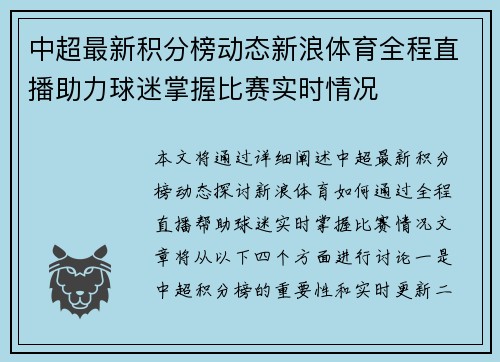 中超最新积分榜动态新浪体育全程直播助力球迷掌握比赛实时情况

本文将通过详细阐述中超最新积分榜动态探讨新浪体育如何通过全程直播帮助球迷实时掌握比赛情况文章将从以下四个方面进行讨论一是中超积分榜的重要性和实时更新二